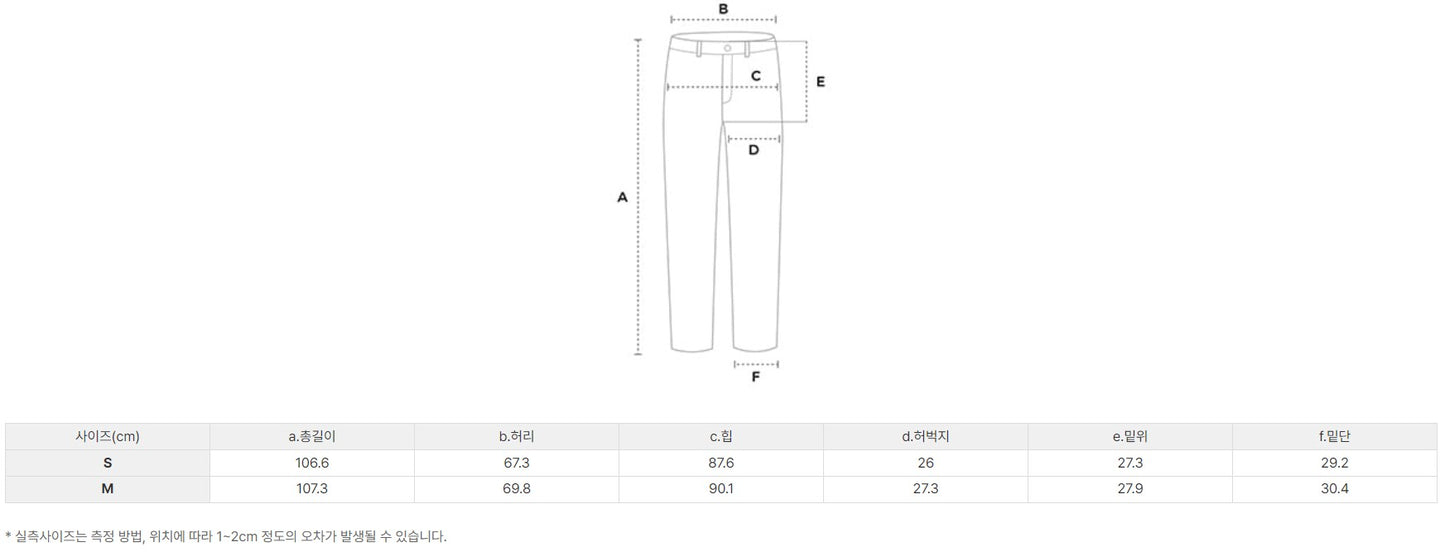 B

C

E

D

A

F

| 사이즈(cm) | a.총길이 | b.허리 | c.힙 | d.허벅지 | e.밑위 | f.밑단 |
|---|---|---|---|---|---|---|
| S | 106.6 | 67.3 | 87.6 | 26 | 27.3 | 29.2 |
| M | 107.3 | 69.8 | 90.1 | 27.3 | 27.9 | 30.4 |

* 실측사이즈는 측정 방법, 위치에 따라 1~2cm 정도의 오차가 발생될 수 있습니다.